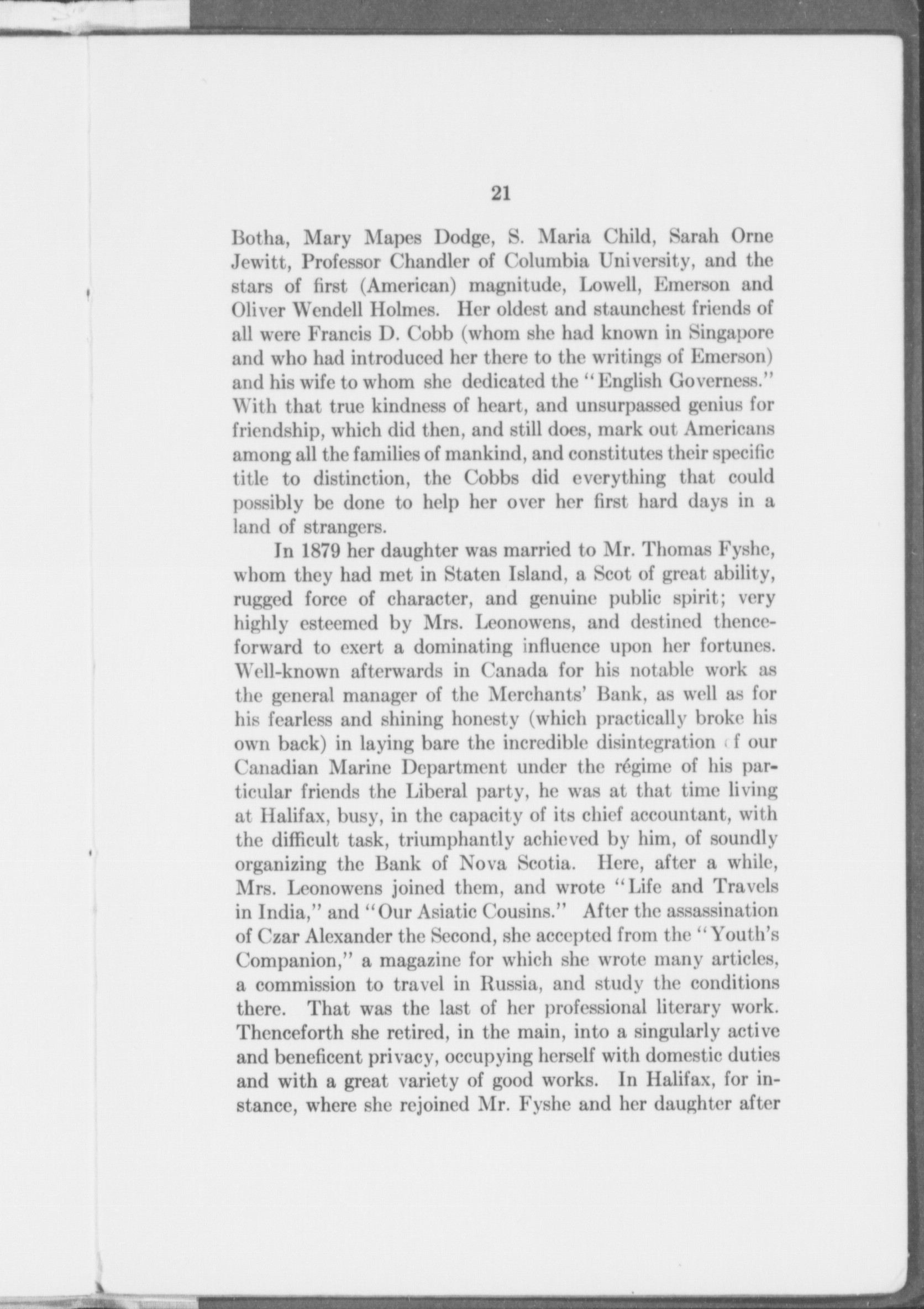 21

Botha, Mary Mapes Dodge, S. Maria Child, Sarah Orne Jewitt, Professor Chandler of Columbia University, and the stars of first (American) magnitude, Lowell, Emerson and Oliver Wendell Holmes. Her oldest and staunchest friends of all were Francis D. Cobb (whom she had known in Singapore and who had introduced her there to the writings of Emerson) and his wife to whom she dedicated the "English Governess." With that true kindness of heart, and unsurpassed genius for friendship, which did then, and still does, mark out Americans among all the families of mankind, and constitutes their specific title to distinction, the Cobbs did everything that could possibly be done to help her over her first hard days in a land of strangers.

In 1879 her daughter was married to Mr. Thomas Fyshe, whom they had met in Staten Island, a Scot of great ability, rugged force of character, and genuine public spirit; very highly esteemed by Mrs. Leonowens, and destined thenceforward to exert a dominating influence upon her fortunes. Well-known afterwards in Canada for his notable work as the general manager of the Merchants' Bank, as well as for his fearless and shining honesty (which practically broke his own back) in laying bare the incredible disintegration of our Canadian Marine Department under the régime of his particular friends the Liberal party, he was at that time living at Halifax, busy, in the capacity of its chief accountant, with the difficult task, triumphantly achieved by him, of soundly organizing the Bank of Nova Scotia. Here, after a while, Mrs. Leonowens joined them, and wrote "Life and Travels in India," and "Our Asiatic Cousins." After the assassination of Czar Alexander the Second, she accepted from the "Youth's Companion," a magazine for which she wrote many articles, a commission to travel in Russia, and study the conditions there. That was the last of her professional literary work. Thenceforth she retired, in the main, into a singularly active and beneficent privacy, occupying herself with domestic duties and with a great variety of good works. In Halifax, for instance, where she rejoined Mr. Fyshe and her daughter after